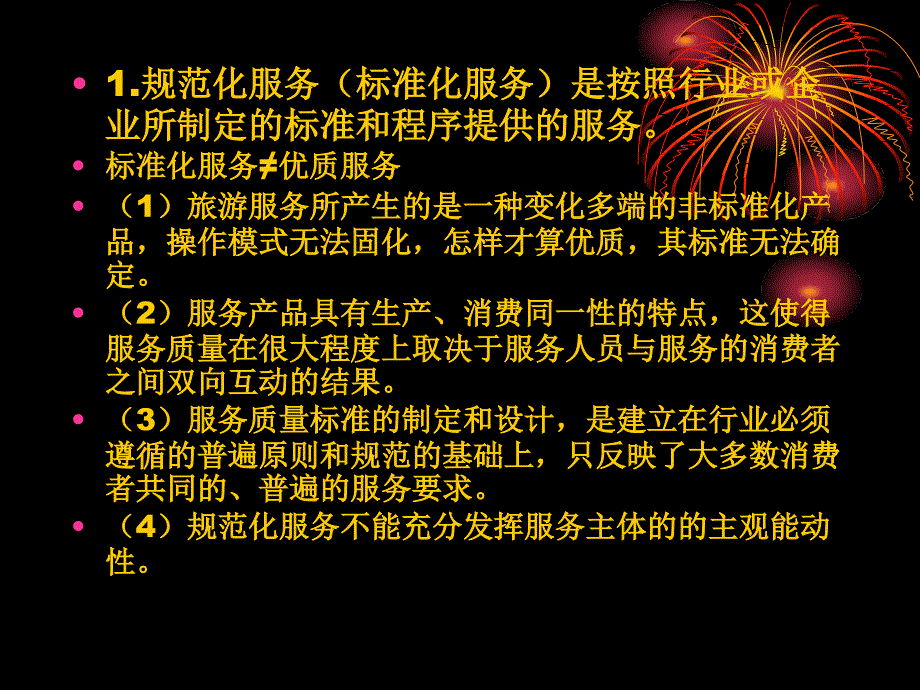 • 1.规范化服务（标准化服务）是按照行业或企业所制定的标准和程序提供的服务。

• 标准化服务≠优质服务

• （1）旅游服务所产生的是一种变化多端的非标准化产品，操作模式无法固化，怎样才算优质，其标准无法确定。

• （2）服务产品具有生产、消费同一性的特点，这使得服务质量在很大程度上取决于服务人员与服务的消费者之间双向互动的结果。

• （3）服务质量标准的制定和设计，是建立在行业必须遵循的普遍原则和规范的基础上，只反映了大多数消费者共同的、普遍的服务要求。

• （4）规范化服务不能充分发挥服务主体的的主观能动性。